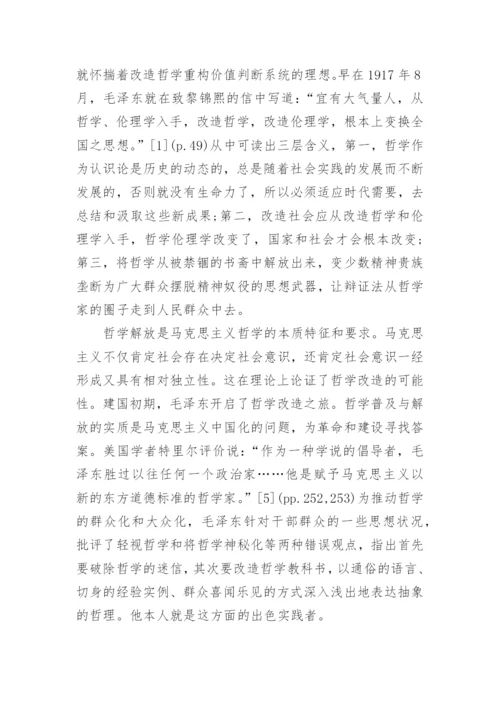 就怀揣着改造哲学重构价值判断系统的理想。早在 1917 年 8 月，毛泽东就在致黎锦熙的信中写道：“宜有大气量人，从哲学、伦理学入手，改造哲学，改造伦理学，根本上变换全国之思想。”[1](p.49)从中可读出三层含义，第一，哲学作为认识论是历史的动态的，总是随着社会实践的发展而不断发展的，否则就没有生命力了，所以必须适应时代需要，去总结和汲取这些新成果；第二，改造社会应从改造哲学和伦理学入手，哲学伦理学改变了，国家和社会才会根本改变；第三，将哲学从被禁锢的书斋中解放出来，变少数精神贵族垄断为广大群众摆脱精神奴役的思想武器，让辩证法从哲学家的圈子走到人民群众中去。

哲学解放是马克思主义哲学的本质特征和要求。马克思主义不仅肯定社会存在决定社会意识，还肯定社会意识一经形成又具有相对独立性。这在理论上论证了哲学改造的可能性。建国初期，毛泽东开启了哲学改造之旅。哲学普及与解放的实质是马克思主义中国化的问题，为革命和建设寻找答案。美国学者特里尔评价说：“作为一种学说的倡导者，毛泽东胜过以往任何一个政治家……他是赋予马克思主义以新的东方道德标准的哲学家。”[5](pp.252,253)为推动哲学的群众化和大众化，毛泽东针对干部群众的一些思想状况，批评了轻视哲学和将哲学神秘化等两种错误观点，指出首先要破除哲学的迷信，其次要改造哲学教科书，以通俗的语言、切身的经验实例、群众喜闻乐见的方式深入浅出地表达抽象的哲理。他本人就是这方面的出色实践者。